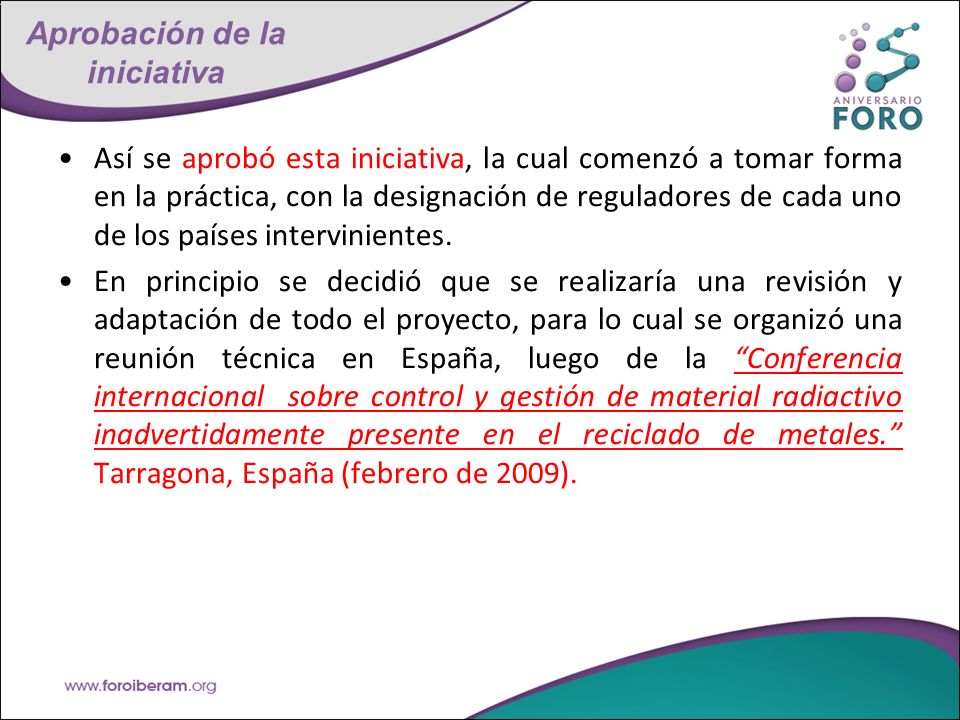 Aprobación de la iniciativa

ANIVERSARIO
FORO

• Así se aprobó esta iniciativa, la cual comenzó a tomar forma en la práctica, con la designación de reguladores de cada uno de los países intervinientes.

• En principio se decidió que se realizaría una revisión y adaptación de todo el proyecto, para lo cual se organizó una reunión técnica en España, luego de la “Conferencia internacional sobre control y gestión de material radiactivo inadvertidamente presente en el reciclado de metales.” Tarragona, España (febrero de 2009).

www.foroiberam.org